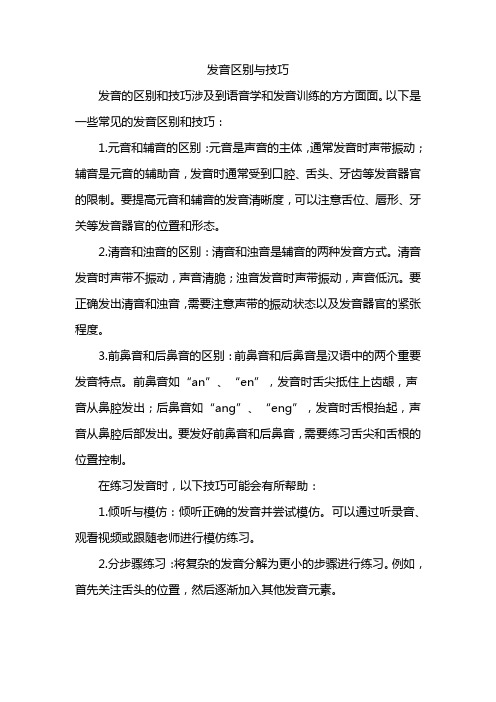 发音区别与技巧

发音的区别和技巧涉及到语音学和发音训练的方方面面。以下是一些常见的发音区别和技巧：

1.元音和辅音的区别：元音是声音的主体，通常发音时声带振动；辅音是元音的辅助音，发音时通常受到口腔、舌头、牙齿等发音器官的限制。要提高元音和辅音的发音清晰度，可以注意舌位、唇形、牙关等发音器官的位置和形态。

2.清音和浊音的区别：清音和浊音是辅音的两种发音方式。清音发音时声带不振动，声音清脆；浊音发音时声带振动，声音低沉。要正确发出清音和浊音，需要注意声带的振动状态以及发音器官的紧张程度。

3.前鼻音和后鼻音的区别：前鼻音和后鼻音是汉语中的两个重要发音特点。前鼻音如“an”、“en”，发音时舌尖抵住上齿龈，声音从鼻腔发出；后鼻音如“ang”、“eng”，发音时舌根抬起，声音从鼻腔后部发出。要发好前鼻音和后鼻音，需要练习舌尖和舌根的位置控制。

在练习发音时，以下技巧可能会有所帮助：

1.倾听与模仿：倾听正确的发音并尝试模仿。可以通过听录音、观看视频或跟随老师进行模仿练习。

2.分步骤练习：将复杂的发音分解为更小的步骤进行练习。例如，首先关注舌头的位置，然后逐渐加入其他发音元素。